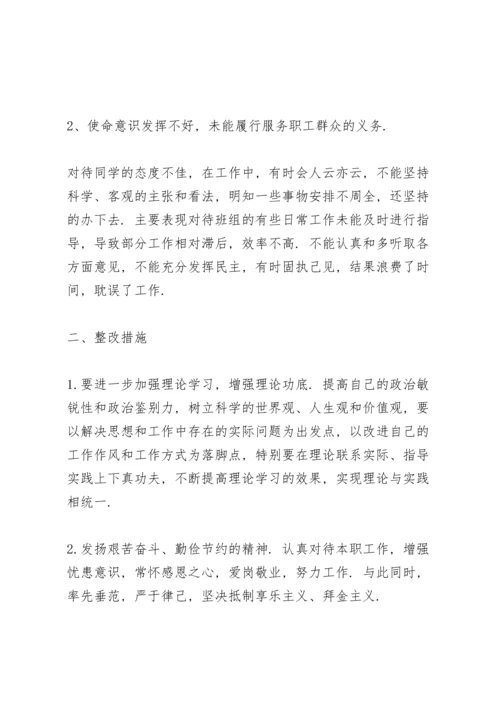 2、使命意识发挥不好，未能履行服务职工群众的义务.

对待同学的态度不佳，在工作中，有时会人云亦云，不能坚持科学、客观的主张和看法，明知一些事物安排不周全，还坚持的办下去. 主要表现对待班组的有些日常工作未能及时进行指导，导致部分工作相对滞后，效率不高. 不能认真和多听取各方面意见，不能充分发挥民主，有时固执己见，结果浪费了时间，耽误了工作.

二、整改措施

1.要进一步加强理论学习，增强理论功底. 提高自己的政治敏锐性和政治鉴别力，树立科学的世界观、人生观和价值观，要以解决思想和工作中存在的实际问题为出发点，以改进自己的工作作风和工作方式为落脚点，特别要在理论联系实际、指导实践上下真功夫，不断提高理论学习的效果，实现理论与实践相统一.

2.发扬艰苦奋斗、勤俭节约的精神. 认真对待本职工作，增强忧患意识，常怀感恩之心，爱岗敬业，努力工作. 与此同时，率先垂范，严于律己，坚决抵制享乐主义、拜金主义.